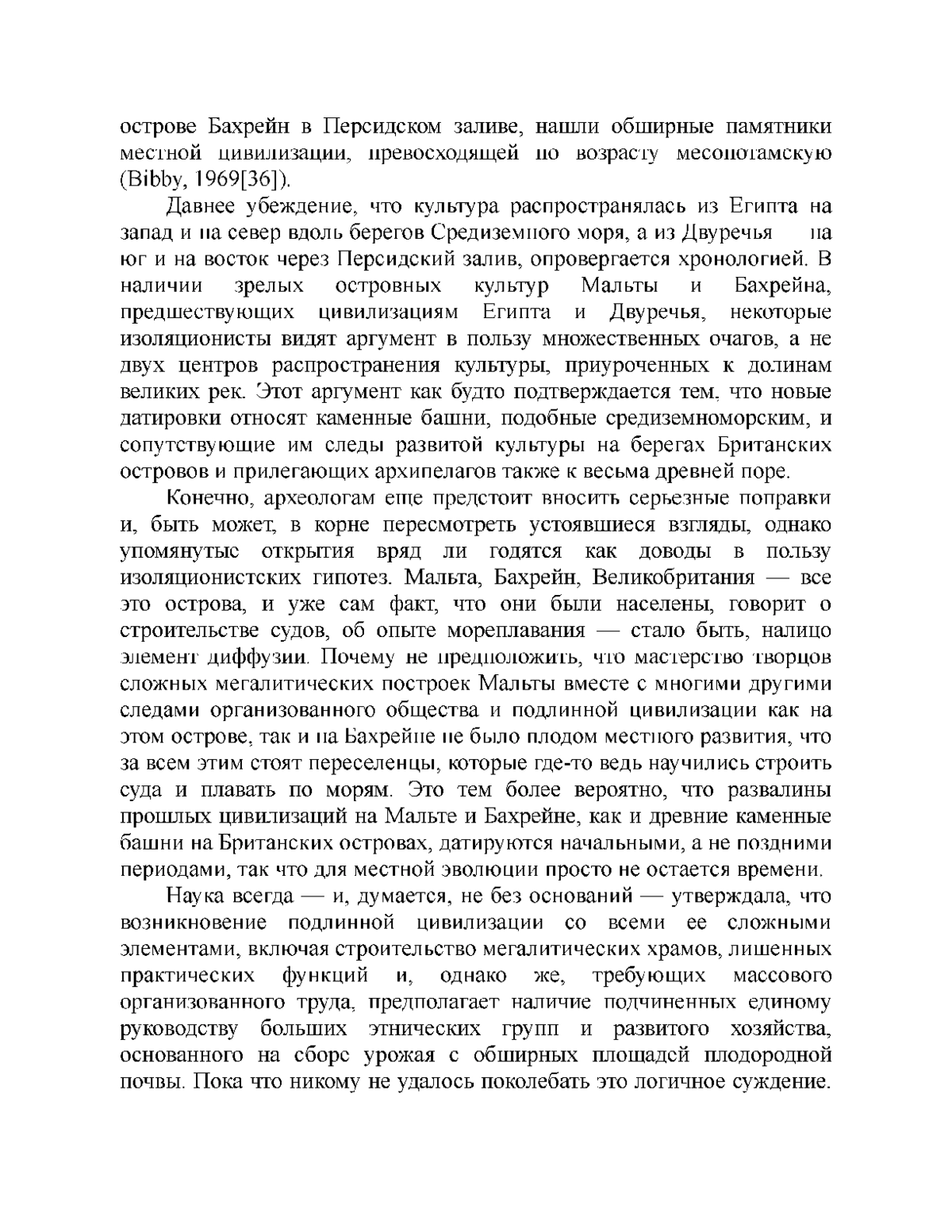 острове Бахрейн в Персидском заливе, нашли обширные памятники местной цивилизации, превосходящей по возрасту месопотамскую (Bibby, 1969[36]).

Давнее убеждение, что культура распространялась из Египта на запад и на север вдоль берегов Средиземного моря, а из Двуречья на юг и на восток через Персидский залив, опровергается хронологией. В наличии зрелых островных культур Мальты и Бахрейна, предшествующих цивилизациям Египта и Двуречья, некоторые изоляционисты видят аргумент в пользу множественных очагов, а не двух центров распространения культуры, приуроченных к долинам великих рек. Этот аргумент как будто подтверждается тем, что новые датировки относят каменные башни, подобные средиземноморским, и сопутствующие им следы развитой культуры на берегах Британских островов и прилегающих архипелагов также к весьма древней поре.

Конечно, археологам еще предстоит вносить серьезные поправки и, быть может, в корне пересмотреть устоявшиеся взгляды, однако упомянутые открытия вряд ли годятся как доводы в пользу изоляционистских гипотез. Мальта, Бахрейн, Великобритания — все это острова, и уже сам факт, что они были населены, говорит о строительстве судов, об опыте мореплавания — стало быть, налицо элемент диффузии. Почему не предположить, что мастерство творцов сложных мегалитических построек Мальты вместе с многими другими следами организованного общества и подлинной цивилизации как на этом острове, так и на Бахрейне не было плодом местного развития, что за всем этим стоят переселенцы, которые где-то ведь научились строить суда и плавать по морям. Это тем более вероятно, что развалины прошлых цивилизаций на Мальте и Бахрейне, как и древние каменные башни на Британских островах, датируются начальными, а не поздними периодами, так что для местной эволюции просто не остается времени.

Наука всегда — и, думается, не без оснований — утверждала, что возникновение подлинной цивилизации со всеми ее сложными элементами, включая строительство мегалитических храмов, лишенных практических функций и, однако же, требующих массового организованного труда, предполагает наличие подчиненных единому руководству больших этнических групп и развитого хозяйства, основанного на сборе урожая с обширных площадей плодородной почвы. Пока что никому не удалось поколебать это логичное суждение.